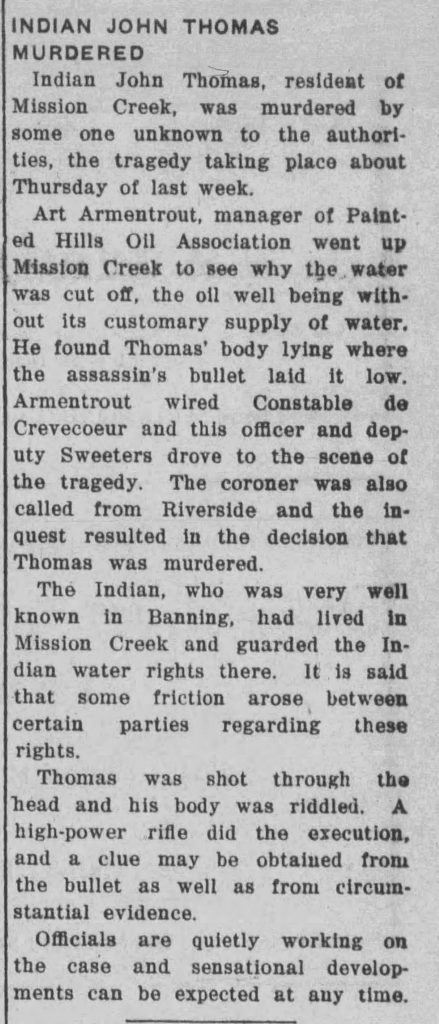 INDIAN JOHN THOMAS
MURDERED

Indian John Thomas, resident of Mission Creek, was murdered by some one unknown to the authorities, the tragedy taking place about Thursday of last week.

Art Armentrout, manager of Painted Hills Oil Association went up Mission Creek to see why the water was cut off, the oil well being without its customary supply of water. He found Thomas' body lying where the assassin's bullet laid it low. Armentrout wired Constable de Crevecoeur and this officer and deputy Sweeters drove to the scene of the tragedy. The coroner was also called from Riverside and the inquest resulted in the decision that Thomas was murdered.

The Indian, who was very well known in Banning, had lived in Mission Creek and guarded the Indian water rights there. It is said that some friction arose between certain parties regarding these rights.

Thomas was shot through the head and his body was riddled. A high-power rifle did the execution, and a clue may be obtained from the bullet as well as from circumstantial evidence.

Officials are quietly working on the case and sensational developments can be expected at any time.